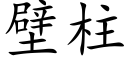 壁柱